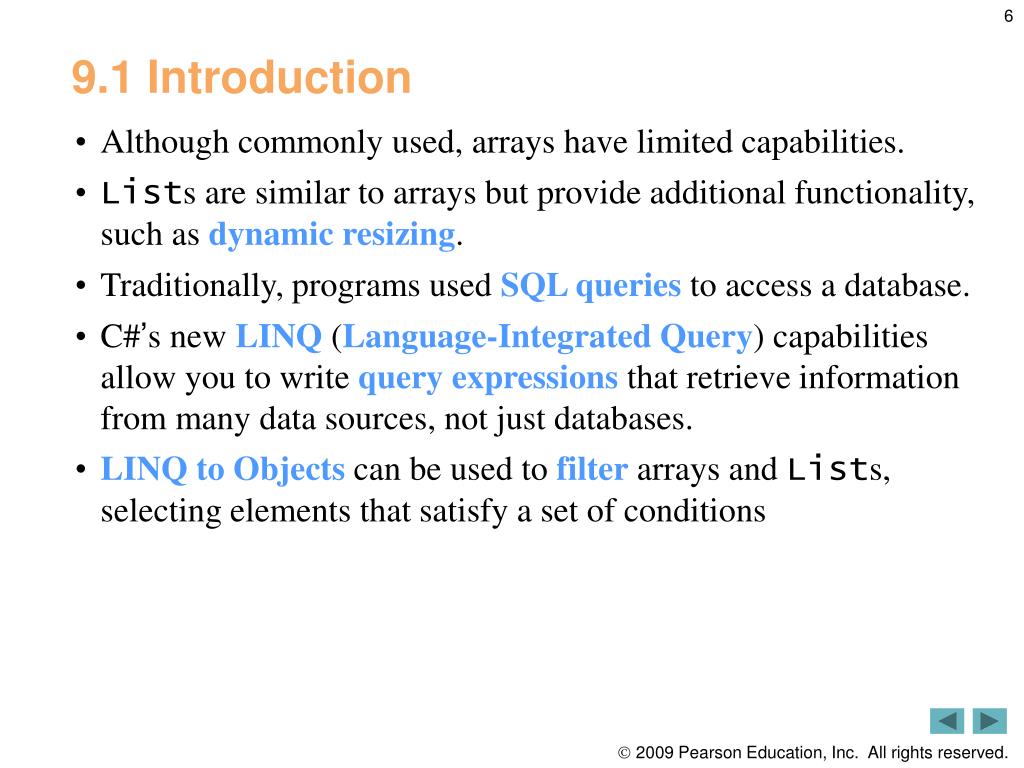 6

9.1 Introduction

• Although commonly used, arrays have limited capabilities.

• Lists are similar to arrays but provide additional functionality, such as dynamic resizing.

• Traditionally, programs used SQL queries to access a database.

• C#'s new LINQ (Language-Integrated Query) capabilities allow you to write query expressions that retrieve information from many data sources, not just databases.

• LINQ to Objects can be used to filter arrays and Lists, selecting elements that satisfy a set of conditions

© 2009 Pearson Education, Inc. All rights reserved.